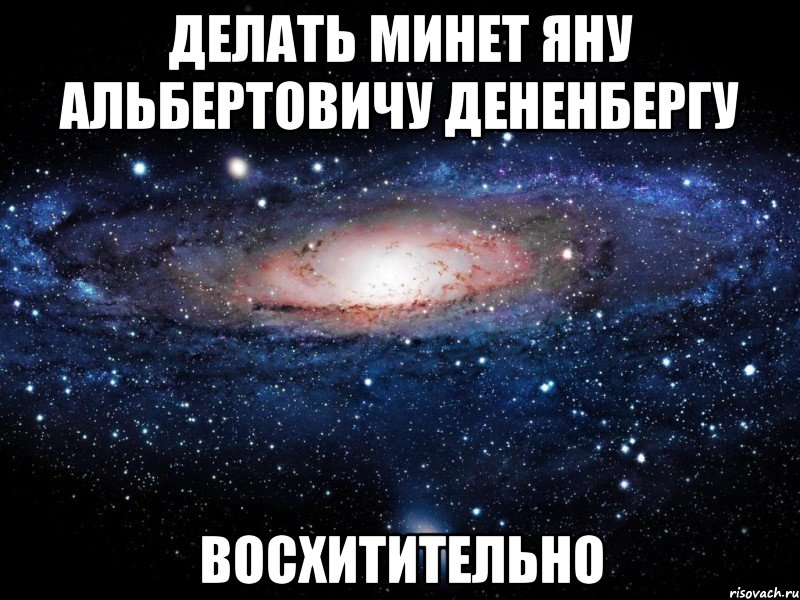 ДЕЛАТЬ МИНЕТ ЯНУ АЛЬБЕРТОВИЧУ ДЕНЕНБЕРГУ

ВОСХИТИТЕЛЬНО

risovach.ru